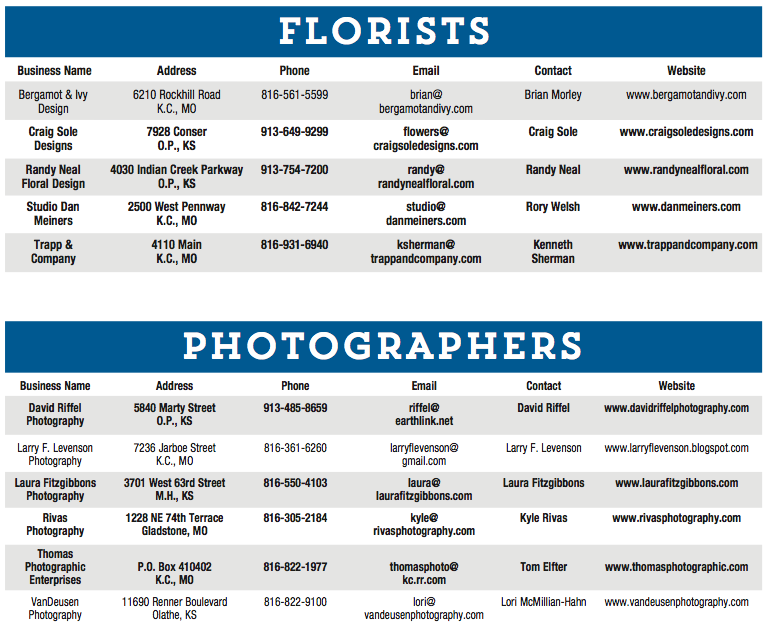 FLORISTS

| Business Name | Address | Phone | Email | Contact | Website |
|---|---|---|---|---|---|
| Bergamot & Ivy Design | 6210 Rockhill Road K.C., MO | 816-561-5599 | brian@ bergamotandivy.com | Brian Morley | www.bergamotandivy.com |
| Craig Sole Designs | 7928 Conser O.P., KS | 913-649-9299 | flowers@ craigsoledesigns.com | Craig Sole | www.craigsoledesigns.com |
| Randy Neal Floral Design | 4030 Indian Creek Parkway O.P., KS | 913-754-7200 | randy@ randynealfloral.com | Randy Neal | www.randynealfloral.com |
| Studio Dan Meiners | 2500 West Pennway K.C., MO | 816-842-7244 | studio@ danmeiners.com | Rory Welsh | www.danmeiners.com |
| Trapp & Company | 4110 Main K.C., MO | 816-931-6940 | ksherman@ trappandcompany.com | Kenneth Sherman | www.trappandcompany.com |

PHOTOGRAPHERS

| Business Name | Address | Phone | Email | Contact | Website |
|---|---|---|---|---|---|
| David Riffel Photography | 5840 Marty Street O.P., KS | 913-485-8659 | riffel@ earthlink.net | David Riffel | www.davidriffelphotography.com |
| Larry F. Levenson Photography | 7236 Jarboe Street K.C., MO | 816-361-6260 | larryflevenson@ gmail.com | Larry F. Levenson | www.larryflevenson.blogspot.com |
| Laura Fitzgibbons Photography | 3701 West 63rd Street M.H., KS | 816-550-4103 | laura@ laurafitzgibbons.com | Laura Fitzgibbons | www.laurafitzgibbons.com |
| Rivas Photography | 1228 NE 74th Terrace Gladstone, MO | 816-305-2184 | kyle@ rivasphotography.com | Kyle Rivas | www.rivasphotography.com |
| Thomas Photographic Enterprises | P.O. Box 410402 K.C., MO | 816-822-1977 | thomasphoto@ kc.rr.com | Tom Elfter | www.thomasphotographic.com |
| VanDeusen Photography | 11690 Renner Boulevard Olathe, KS | 816-822-9100 | lori@ vandeusenphotography.com | Lori McMillian-Hahn | www.vandeusenphotography.com |